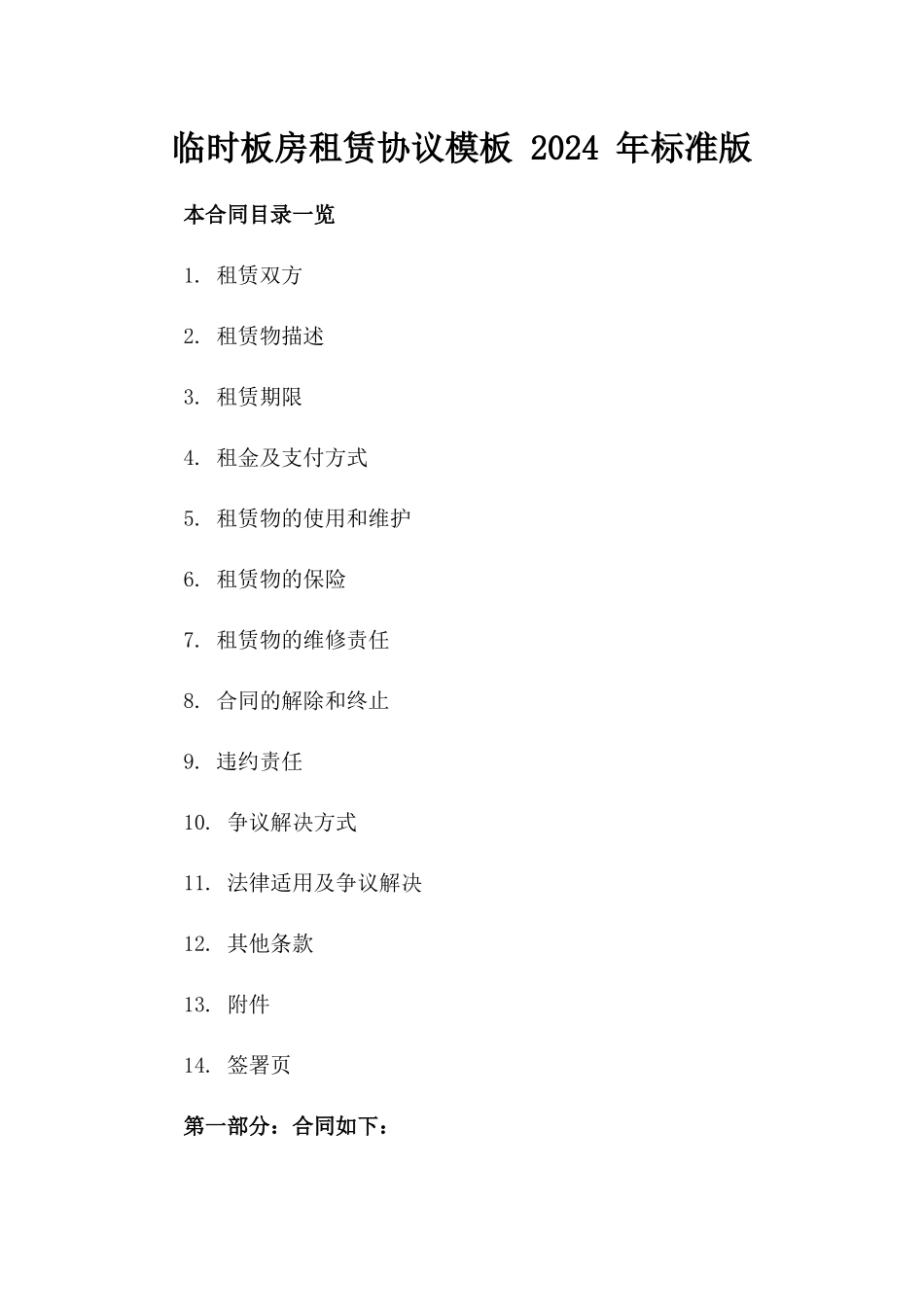 临时板房租赁协议模板 2024 年标准版

本合同目录一览

1. 租赁双方

2. 租赁物描述

3. 租赁期限

4. 租金及支付方式

5. 租赁物的使用和维护

6. 租赁物的保险

7. 租赁物的维修责任

8. 合同的解除和终止

9. 违约责任

10. 争议解决方式

11. 法律适用及争议解决

12. 其他条款

13. 附件

14. 签署页

第一部分：合同如下：